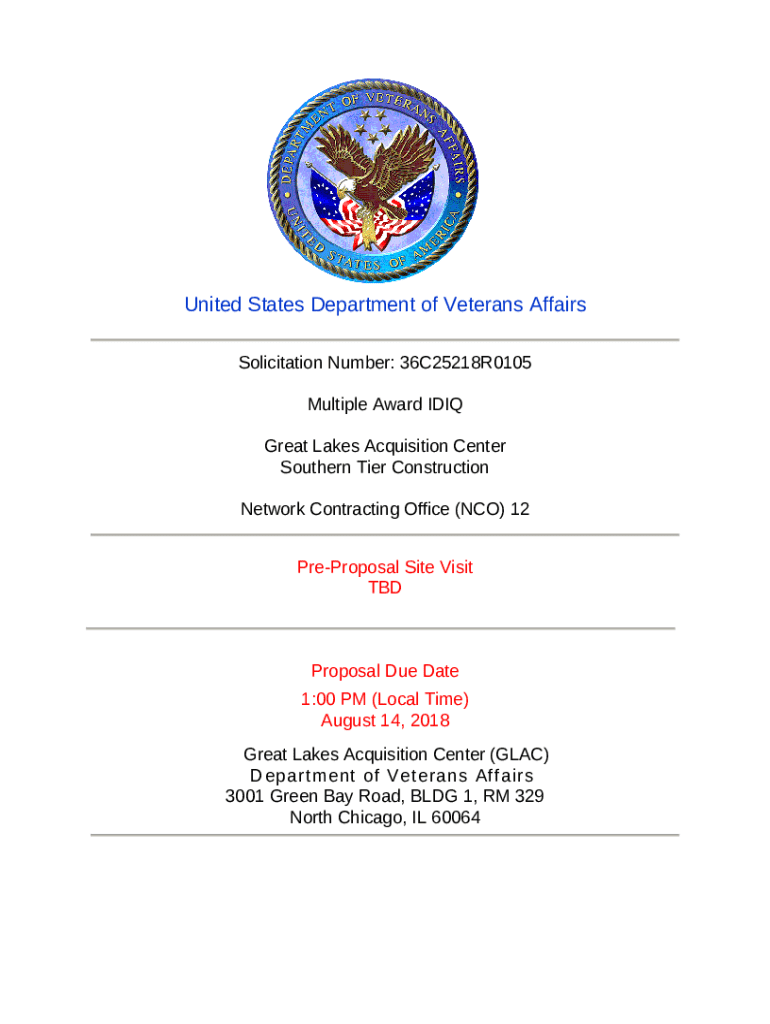 DEPARTMENT OF VETERANS AFFAIRS
UNITED STATES OF AMERICA

United States Department of Veterans Affairs

Solicitation Number: 36C25218R0105

Multiple Award IDIQ

Great Lakes Acquisition Center
Southern Tier Construction

Network Contracting Office (NCO) 12

Pre-Proposal Site Visit
TBD

Proposal Due Date
1:00 PM (Local Time)
August 14, 2018

Great Lakes Acquisition Center (GLAC)
Department of Veterans Affairs
3001 Green Bay Road, BLDG 1, RM 329
North Chicago, IL 60064